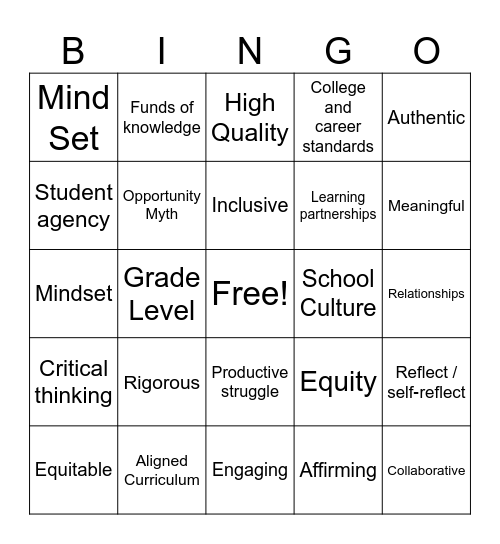 | B | I | N | G | O |
|---|---|---|---|---|
| Mind Set | Funds of knowledge | High Quality | College and career standards | Authentic |
| Student agency | Opportunity Myth | Inclusive | Learning partnerships | Meaningful |
| Mindset | Grade Level | Free! | School Culture | Relationships |
| Critical thinking | Rigorous | Productive struggle | Equity | Reflect / self-reflect |
| Equitable | Aligned Curriculum | Engaging | Affirming | Collaborative |